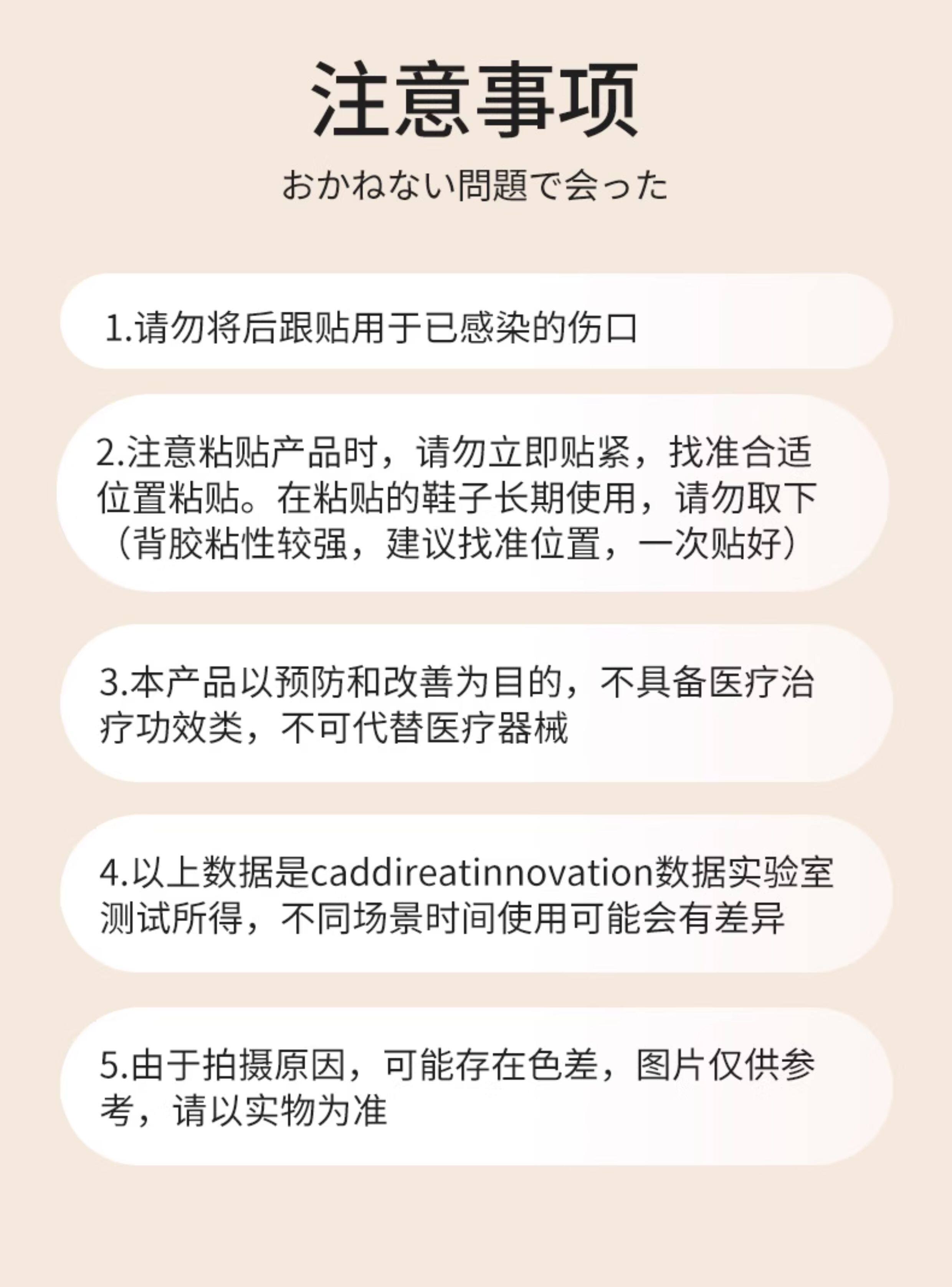 注意事项

おかねない問題で会った

1.请勿将后跟贴用于已感染的伤口

2.注意粘贴产品时，请勿立即贴紧，找准合适位置粘贴。在粘贴的鞋子长期使用，请勿取下（背胶粘性较强，建议找准位置，一次贴好）

3.本产品以预防和改善为目的，不具备医疗治疗功效类，不可代替医疗器械

4.以上数据是caddireatinnovation数据实验室测试所得，不同场景时间使用可能会有差异

5.由于拍摄原因，可能存在色差，图片仅供参考，请以实物为准